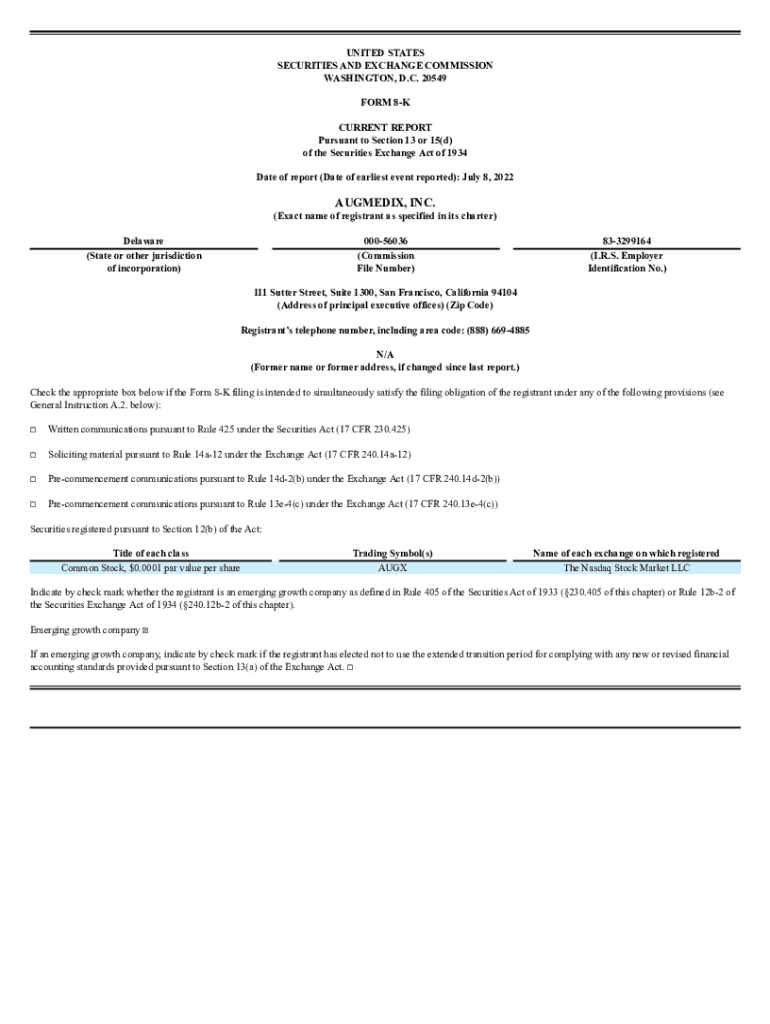 UNITED STATES
SECURITIES AND EXCHANGE COMMISSION
WASHINGTON, D.C. 20549

FORM 8-K

CURRENT REPORT
Pursuant to Section 13 or 15(d)
of the Securities Exchange Act of 1934

Date of report (Date of earliest event reported): July 8, 2022

AUGMEDIX, INC.
(Exact name of registrant as specified in its charter)

| Delaware | 000-56036 | 83-3299164 |
|---|---|---|
| (State or other jurisdiction of incorporation) | (Commission File Number) | (I.R.S. Employer Identification No.) |

111 Sutter Street, Suite 1300, San Francisco, California 94104
(Address of principal executive offices) (Zip Code)

Registrant's telephone number, including area code: (888) 669-4885

N/A
(Former name or former address, if changed since last report.)

Check the appropriate box below if the Form 8-K filing is intended to simultaneously satisfy the filing obligation of the registrant under any of the following provisions (see General Instruction A.2. below):

☐ Written communications pursuant to Rule 425 under the Securities Act (17 CFR 230.425)

☐ Soliciting material pursuant to Rule 14a-12 under the Exchange Act (17 CFR 240.14a-12)

☐ Pre-commencement communications pursuant to Rule 14d-2(b) under the Exchange Act (17 CFR 240.14d-2(b))

☐ Pre-commencement communications pursuant to Rule 13e-4(c) under the Exchange Act (17 CFR 240.13e-4(c))

Securities registered pursuant to Section 12(b) of the Act:

| Title of each class | Trading Symbol(s) | Name of each exchange on which registered |
|---|---|---|
| Common Stock, $0.0001 par value per share | AUGX | The Nasdaq Stock Market LLC |

Indicate by check mark whether the registrant is an emerging growth company as defined in Rule 405 of the Securities Act of 1933 (§230.405 of this chapter) or Rule 12b-2 of the Securities Exchange Act of 1934 (§240.12b-2 of this chapter).

Emerging growth company ☒

If an emerging growth company, indicate by check mark if the registrant has elected not to use the extended transition period for complying with any new or revised financial accounting standards provided pursuant to Section 13(a) of the Exchange Act. ☐